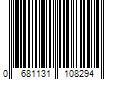 0 681131 108294